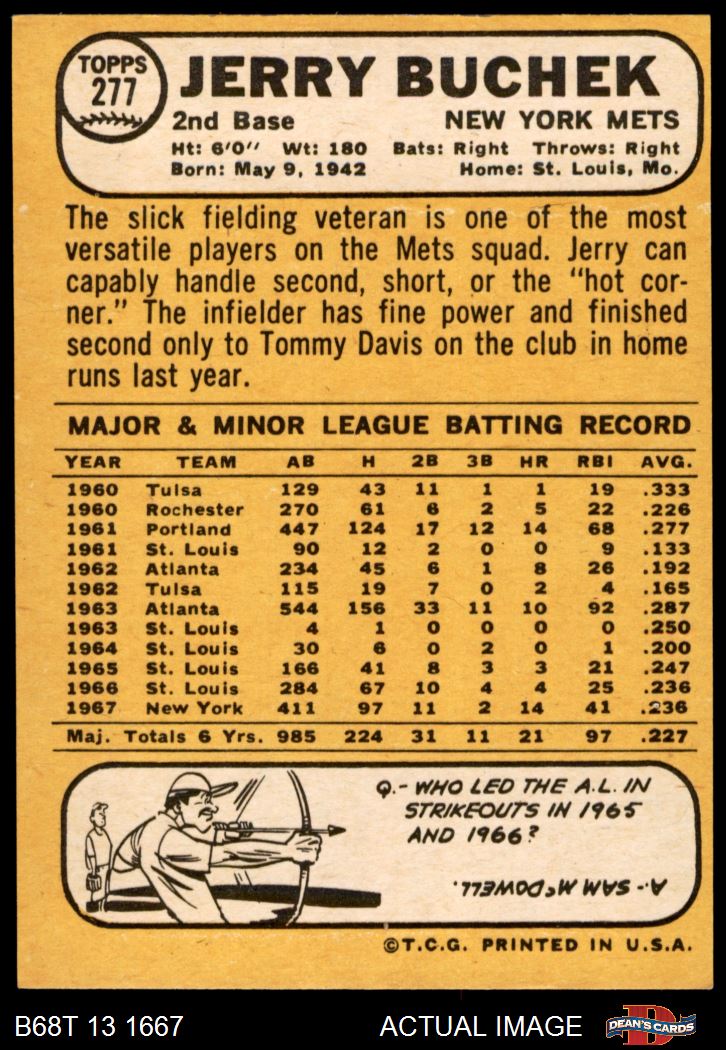 TOPPS
277

JERRY BUCHEK

2nd Base

NEW YORK METS

Ht: 6'0" Wt: 180 Bats: Right Throws: Right
Born: May 9, 1942 Home: St. Louis, Mo.

The slick fielding veteran is one of the most versatile players on the Mets squad. Jerry can capably handle second, short, or the "hot corner." The infielder has fine power and finished second only to Tommy Davis on the club in home runs last year.

MAJOR & MINOR LEAGUE BATTING RECORD

| YEAR | TEAM | AB | H | 2B | 3B | HR | RBI | AVG. |
|---|---|---|---|---|---|---|---|---|
| 1960 | Tulsa | 129 | 43 | 11 | 1 | 1 | 19 | .333 |
| 1960 | Rochester | 270 | 61 | 6 | 2 | 5 | 22 | .226 |
| 1961 | Portland | 447 | 124 | 17 | 12 | 14 | 68 | .277 |
| 1961 | St. Louis | 90 | 12 | 2 | 0 | 0 | 9 | .133 |
| 1962 | Atlanta | 234 | 45 | 6 | 1 | 8 | 26 | .192 |
| 1962 | Tulsa | 115 | 19 | 7 | 0 | 2 | 4 | .165 |
| 1963 | Atlanta | 544 | 156 | 33 | 11 | 10 | 92 | .287 |
| 1963 | St. Louis | 4 | 1 | 0 | 0 | 0 | 0 | .250 |
| 1964 | St. Louis | 30 | 6 | 0 | 2 | 0 | 1 | .200 |
| 1965 | St. Louis | 166 | 41 | 8 | 3 | 3 | 21 | .247 |
| 1966 | St. Louis | 284 | 67 | 10 | 4 | 4 | 25 | .236 |
| 1967 | New York | 411 | 97 | 11 | 2 | 14 | 41 | .236 |
| Maj. Totals 6 Yrs. | | 985 | 224 | 31 | 11 | 21 | 97 | .227 |

Q.- WHO LED THE A.L. IN STRIKEOUTS IN 1965 AND 1966?

A.- SAM McDOWELL.

©T.C.G. PRINTED IN U.S.A.

B68T 13 1667

ACTUAL IMAGE

DEAN'S CARDS